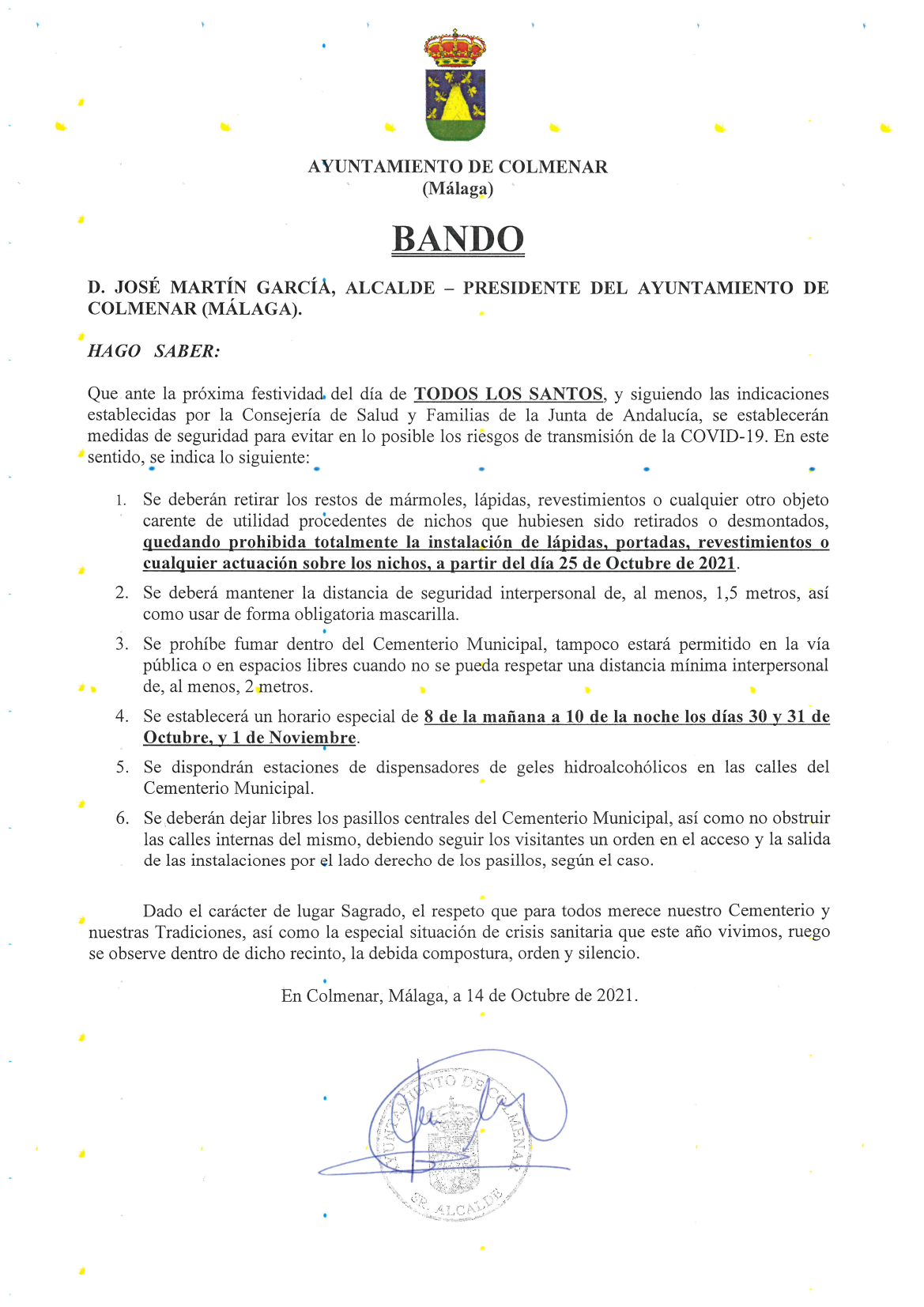 AYUNTAMIENTO DE COLMENAR
(Málaga)

BANDO

D. JOSÉ MARTÍN GARCÍA, ALCALDE – PRESIDENTE DEL AYUNTAMIENTO DE COLMENAR (MÁLAGA).

HAGO SABER:

Que ante la próxima festividad del día de TODOS LOS SANTOS, y siguiendo las indicaciones establecidas por la Consejería de Salud y Familias de la Junta de Andalucía, se establecerán medidas de seguridad para evitar en lo posible los riesgos de transmisión de la COVID-19. En este sentido, se indica lo siguiente:

1. Se deberán retirar los restos de mármoles, lápidas, revestimientos o cualquier otro objeto carente de utilidad procedentes de nichos que hubiesen sido retirados o desmontados, quedando prohibida totalmente la instalación de lápidas, portadas, revestimientos o cualquier actuación sobre los nichos, a partir del día 25 de Octubre de 2021.

2. Se deberá mantener la distancia de seguridad interpersonal de, al menos, 1,5 metros, así como usar de forma obligatoria mascarilla.

3. Se prohíbe fumar dentro del Cementerio Municipal, tampoco estará permitido en la vía pública o en espacios libres cuando no se pueda respetar una distancia mínima interpersonal de, al menos, 2 metros.

4. Se establecerá un horario especial de 8 de la mañana a 10 de la noche los días 30 y 31 de Octubre, y 1 de Noviembre.

5. Se dispondrán estaciones de dispensadores de geles hidroalcohólicos en las calles del Cementerio Municipal.

6. Se deberán dejar libres los pasillos centrales del Cementerio Municipal, así como no obstruir las calles internas del mismo, debiendo seguir los visitantes un orden en el acceso y la salida de las instalaciones por el lado derecho de los pasillos, según el caso.

Dado el carácter de lugar Sagrado, el respeto que para todos merece nuestro Cementerio y nuestras Tradiciones, así como la especial situación de crisis sanitaria que este año vivimos, ruego se observe dentro de dicho recinto, la debida compostura, orden y silencio.

En Colmenar, Málaga, a 14 de Octubre de 2021.

AYUNTAMIENTO DE COLMENAR
SR. ALCALDE